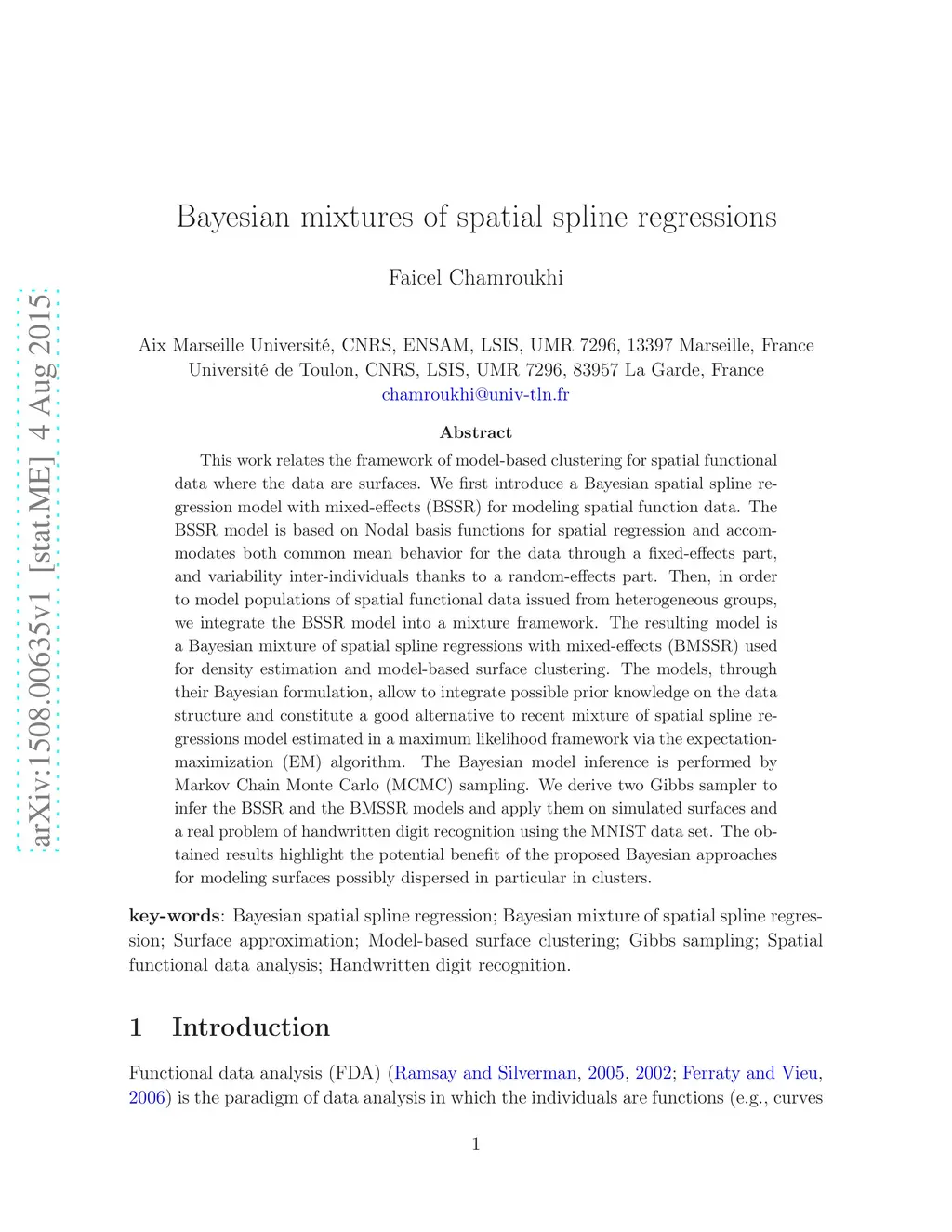 arXiv:1508.00635v1 [stat.ME] 4 Aug 2015

Bayesian mixtures of spatial spline regressions

Faicel Chamroukhi

Aix Marseille Université, CNRS, ENSAM, LSIS, UMR 7296, 13397 Marseille, France
Université de Toulon, CNRS, LSIS, UMR 7296, 83957 La Garde, France
chamroukhi@univ-tln.fr

Abstract

This work relates the framework of model-based clustering for spatial functional data where the data are surfaces. We first introduce a Bayesian spatial spline regression model with mixed-effects (BSSR) for modeling spatial function data. The BSSR model is based on Nodal basis functions for spatial regression and accommodates both common mean behavior for the data through a fixed-effects part, and variability inter-individuals thanks to a random-effects part. Then, in order to model populations of spatial functional data issued from heterogeneous groups, we integrate the BSSR model into a mixture framework. The resulting model is a Bayesian mixture of spatial spline regressions with mixed-effects (BMSSR) used for density estimation and model-based surface clustering. The models, through their Bayesian formulation, allow to integrate possible prior knowledge on the data structure and constitute a good alternative to recent mixture of spatial spline regressions model estimated in a maximum likelihood framework via the expectation-maximization (EM) algorithm. The Bayesian model inference is performed by Markov Chain Monte Carlo (MCMC) sampling. We derive two Gibbs sampler to infer the BSSR and the BMSSR models and apply them on simulated surfaces and a real problem of handwritten digit recognition using the MNIST data set. The obtained results highlight the potential benefit of the proposed Bayesian approaches for modeling surfaces possibly dispersed in particular in clusters.

key-words: Bayesian spatial spline regression; Bayesian mixture of spatial spline regression; Surface approximation; Model-based surface clustering; Gibbs sampling; Spatial functional data analysis; Handwritten digit recognition.

1 Introduction

Functional data analysis (FDA) (Ramsay and Silverman, 2005, 2002; Ferraty and Vieu, 2006) is the paradigm of data analysis in which the individuals are functions (e.g., curves

1